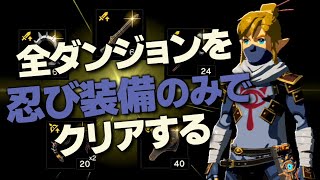 全ダンジョンを
忍び装備のみで
クリアする

6
6
24
20
x2
40